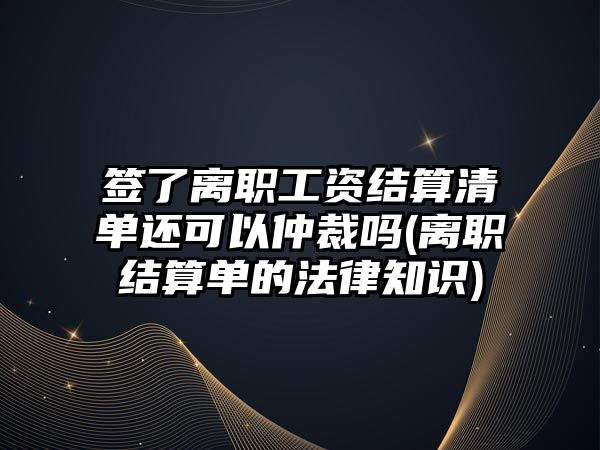 签了离职工资结算清单还可以仲裁吗(离职结算单的法律知识)